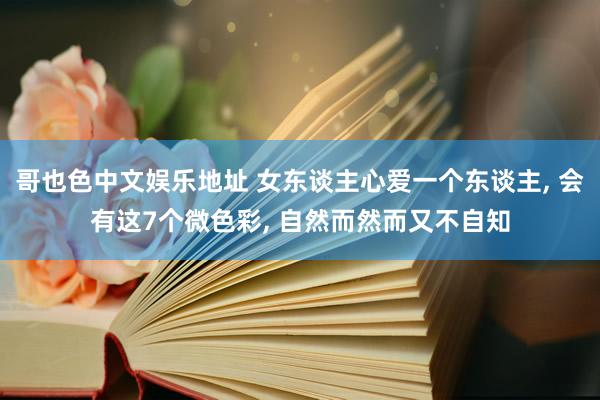 哥也色中文娱乐地址 女东谈主心爱一个东谈主, 会有这7个微色彩, 自然而然而又不自知